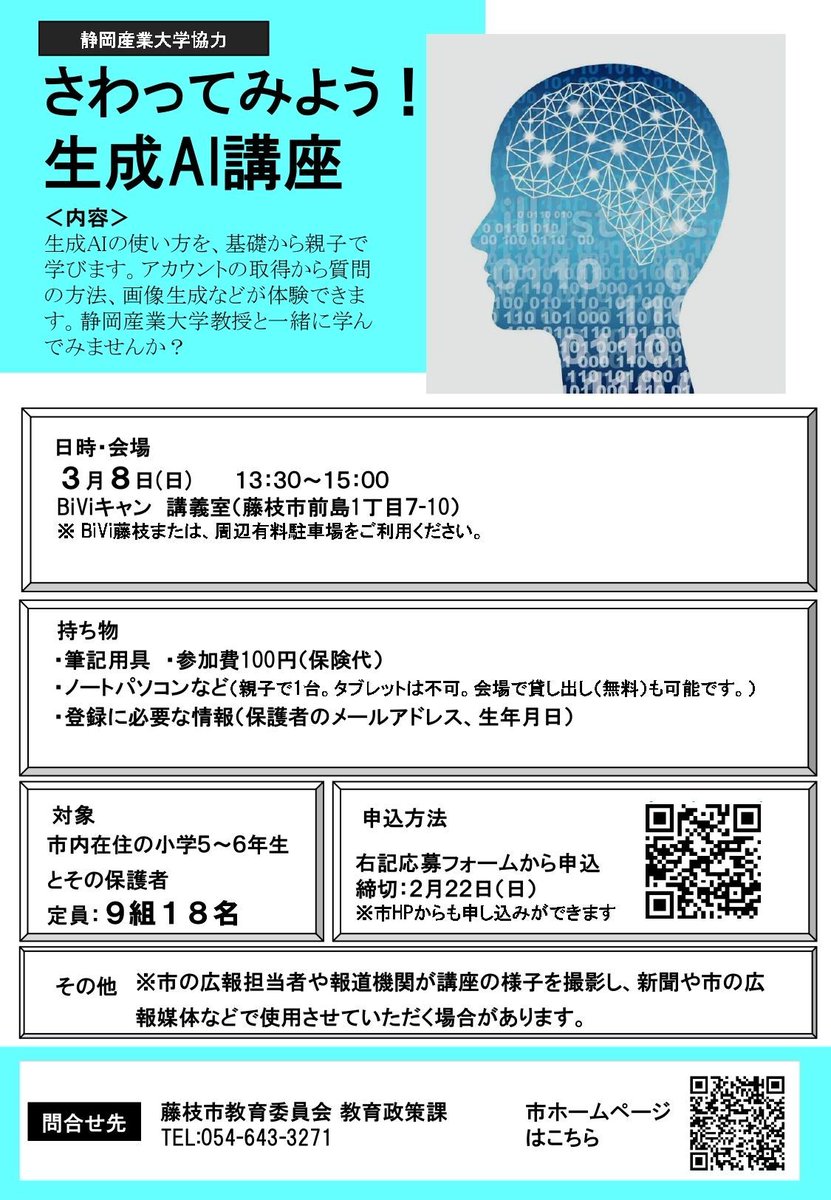 静岡産業大学協力

さわってみよう！
生成AI講座

＜内容＞
生成AIの使い方を、基礎から親子で学びます。アカウントの取得から質問の方法、画像生成などが体験できます。静岡産業大学教授と一緒に学んでみませんか？

日時・会場
３月８日(日)　13:30～15:00
BiViキャン　講義室(藤枝市前島1丁目7-10)
※ BiVi藤枝または、周辺有料駐車場をご利用ください。

持ち物
・筆記用具　・参加費100円(保険代)
・ノートパソコンなど(親子で1台。タブレットは不可。会場で貸し出し(無料)も可能です。)
・登録に必要な情報(保護者のメールアドレス、生年月日)

対象
市内在住の小学5～6年生とその保護者
定員：９組１８名

申込方法
右記応募フォームから申込
締切：2月22日(日)
※市HPからも申し込みができます

その他　※市の広報担当者や報道機関が講座の様子を撮影し、新聞や市の広報媒体などで使用させていただく場合があります。

問合せ先
藤枝市教育委員会 教育政策課
TEL:054-643-3271

市ホームページはこちら